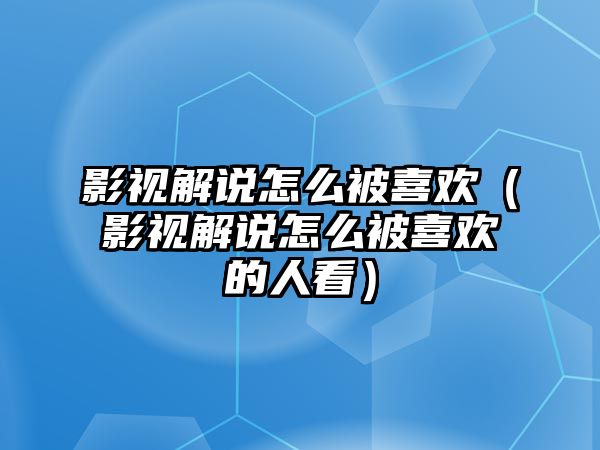 影视解说怎么被喜欢（影视解说怎么被喜欢的人看）